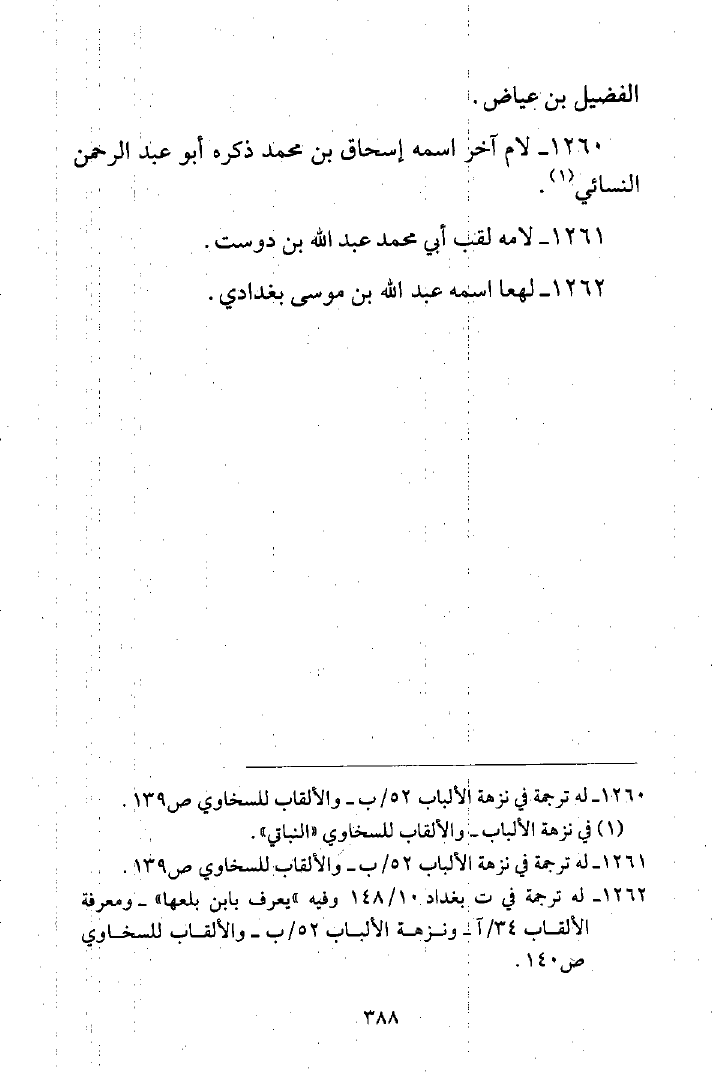 الفضيل بن عياض.

١٢٦٠ـ لام آخر اسمه إسحاق بن محمد ذكره أبو عبد الرحمن النسائي⁽١⁾.

١٢٦١ـ لامه لقب أبي محمد عبد الله بن دوست.

١٢٦٢ـ لهعا اسمه عبد الله بن موسى بغدادي.

١٢٦٠ـ له ترجمة في نزهة الألباب ٥٢/ب ـ والألقاب للسخاوي ص١٣٩.
(١) في نزهة الألباب ـ والألقاب للسخاوي «النباتي».
١٢٦١ـ له ترجمة في نزهة الألباب ٥٢/ب ـ والألقاب للسخاوي ص١٣٩.
١٢٦٢ـ له ترجمة في ت بغداد ١٤٨/١٠ وفيه «يعرف بابن بلعها» ـ ومعرفة الألقاب ٣٤/آ ـ ونزهة الألباب ٥٢/ب ـ والألقاب للسخاوي ص١٤٠.

٣٨٨